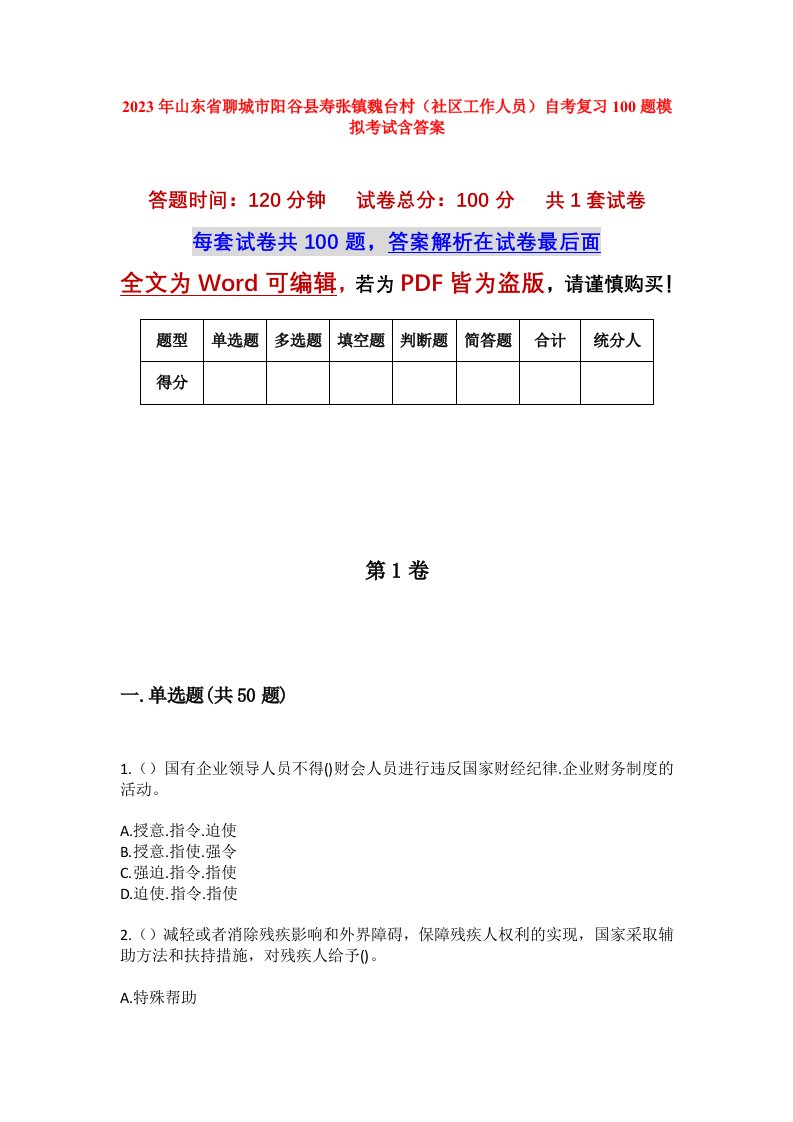 2023年山东省聊城市阳谷县寿张镇魏台村（社区工作人员）自考复习100题模拟考试含答案

答题时间：120分钟　试卷总分：100分　共1套试卷

每套试卷共100题，答案解析在试卷最后面

全文为Word可编辑，若为PDF皆为盗版，请谨慎购买！

| 题型 | 单选题 | 多选题 | 填空题 | 判断题 | 简答题 | 合计 | 统分人 |
|---|---|---|---|---|---|---|---|
| 得分 | | | | | | | |

第1卷

一.单选题(共50题)

1.（）国有企业领导人员不得()财会人员进行违反国家财经纪律.企业财务制度的活动。

A.授意.指令.迫使
B.授意.指使.强令
C.强迫.指令.指使
D.迫使.指令.指使

2.（）减轻或者消除残疾影响和外界障碍，保障残疾人权利的实现，国家采取辅助方法和扶持措施，对残疾人给予()。

A.特殊帮助